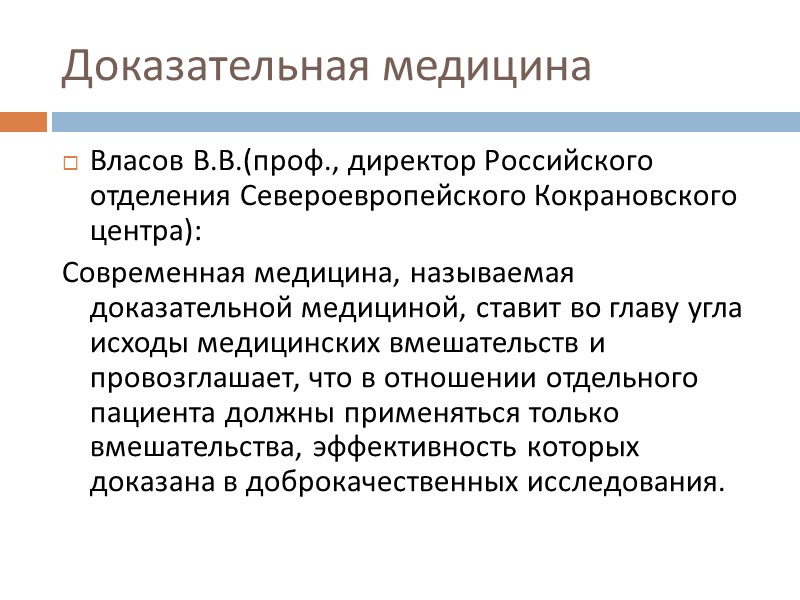 Доказательная медицина

Власов В.В.(проф., директор Российского отделения Североевропейского Кокрановского центра):

Современная медицина, называемая доказательной медициной, ставит во главу угла исходы медицинских вмешательств и провозглашает, что в отношении отдельного пациента должны применяться только вмешательства, эффективность которых доказана в доброкачественных исследования.